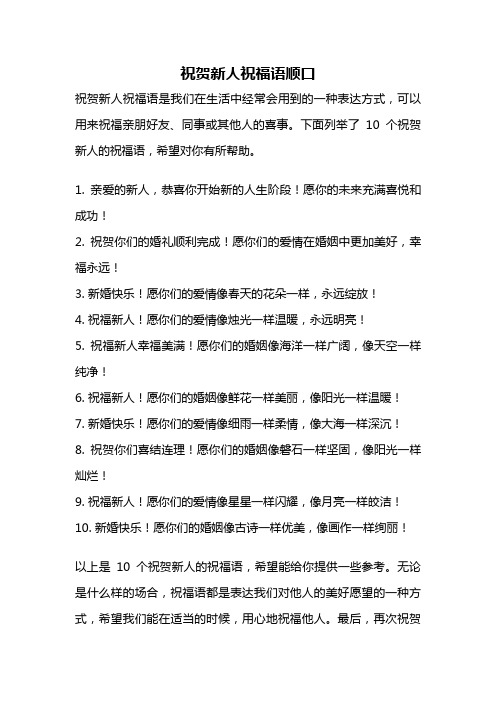 祝贺新人祝福语顺口

祝贺新人祝福语是我们在生活中经常会用到的一种表达方式，可以用来祝福亲朋好友、同事或其他人的喜事。下面列举了 10 个祝贺新人的祝福语，希望对你有所帮助。

1. 亲爱的新人，恭喜你开始新的人生阶段！愿你的未来充满喜悦和成功！
2. 祝贺你们的婚礼顺利完成！愿你们的爱情在婚姻中更加美好，幸福永远！
3. 新婚快乐！愿你们的爱情像春天的花朵一样，永远绽放！
4. 祝福新人！愿你们的爱情像烛光一样温暖，永远明亮！
5. 祝福新人幸福美满！愿你们的婚姻像海洋一样广阔，像天空一样纯净！
6. 祝福新人！愿你们的婚姻像鲜花一样美丽，像阳光一样温暖！
7. 新婚快乐！愿你们的爱情像细雨一样柔情，像大海一样深沉！
8. 祝贺你们喜结连理！愿你们的婚姻像磐石一样坚固，像阳光一样灿烂！
9. 祝福新人！愿你们的爱情像星星一样闪耀，像月亮一样皎洁！
10. 新婚快乐！愿你们的婚姻像古诗一样优美，像画作一样绚丽！

以上是 10 个祝贺新人的祝福语，希望能给你提供一些参考。无论是什么样的场合，祝福语都是表达我们对他人的美好愿望的一种方式，希望我们能在适当的时候，用心地祝福他人。最后，再次祝贺